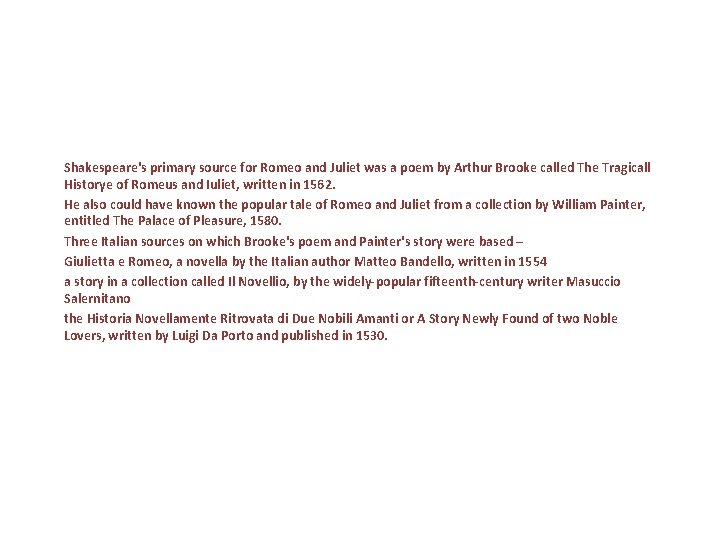 Shakespeare's primary source for Romeo and Juliet was a poem by Arthur Brooke called The Tragicall Historye of Romeus and Iuliet, written in 1562.

He also could have known the popular tale of Romeo and Juliet from a collection by William Painter, entitled The Palace of Pleasure, 1580.

Three Italian sources on which Brooke's poem and Painter's story were based –

Giulietta e Romeo, a novella by the Italian author Matteo Bandello, written in 1554

a story in a collection called Il Novellio, by the widely-popular fifteenth-century writer Masuccio Salernitano

the Historia Novellamente Ritrovata di Due Nobili Amanti or A Story Newly Found of two Noble Lovers, written by Luigi Da Porto and published in 1530.